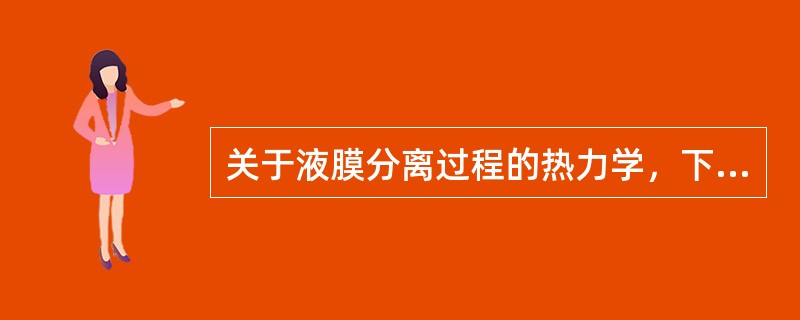 关于液膜分离过程的热力学，下...